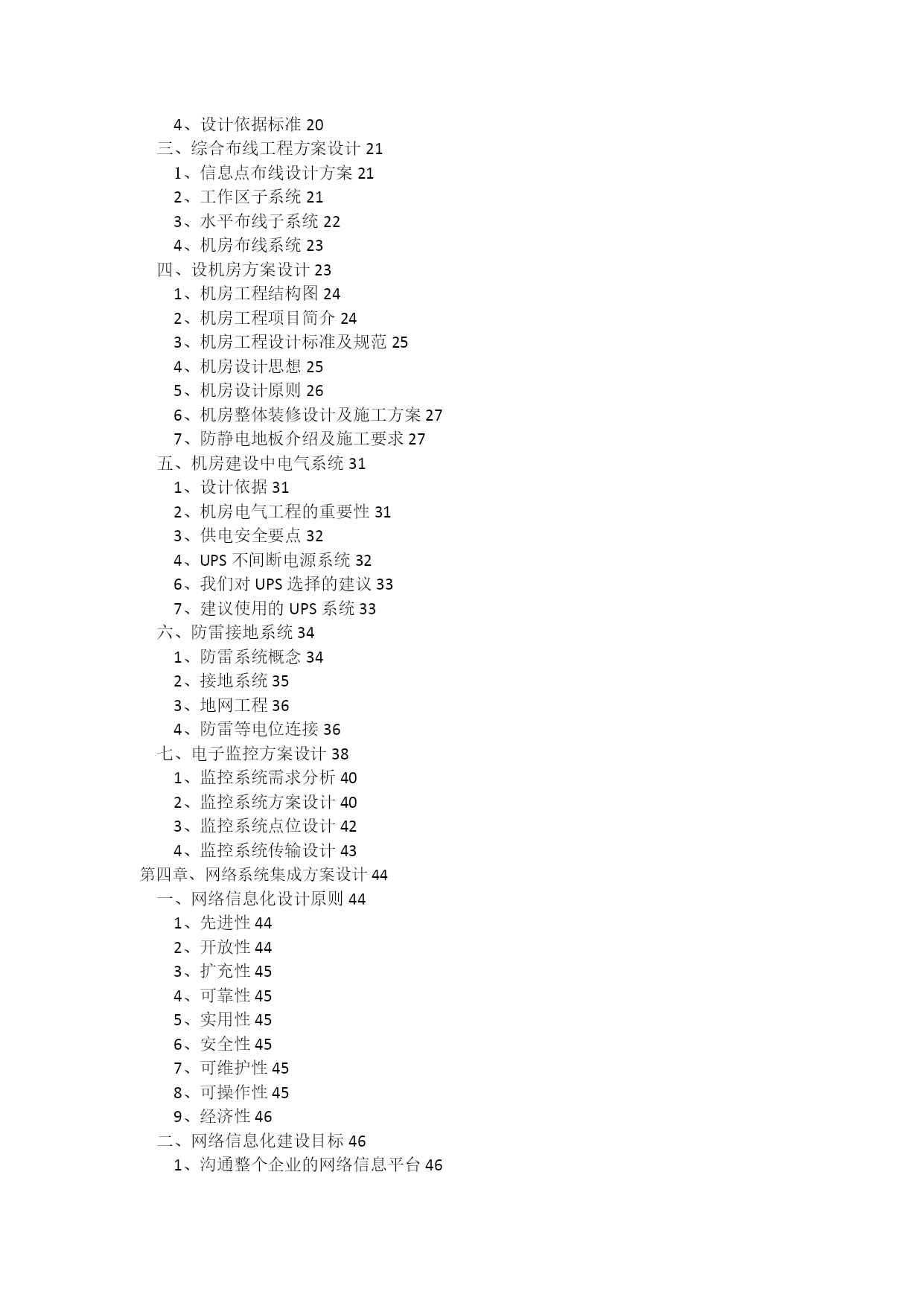 4、设计依据标准 20
三、综合布线工程方案设计 21
1、信息点布线设计方案 21
2、工作区子系统 21
3、水平布线子系统 22
4、机房布线系统 23
四、设机房方案设计 23
1、机房工程结构图 24
2、机房工程项目简介 24
3、机房工程设计标准及规范 25
4、机房设计思想 25
5、机房设计原则 26
6、机房整体装修设计及施工方案 27
7、防静电地板介绍及施工要求 27
五、机房建设中电气系统 31
1、设计依据 31
2、机房电气工程的重要性 31
3、供电安全要点 32
4、UPS 不间断电源系统 32
6、我们对 UPS 选择的建议 33
7、建议使用的 UPS 系统 33
六、防雷接地系统 34
1、防雷系统概念 34
2、接地系统 35
3、地网工程 36
4、防雷等电位连接 36
七、电子监控方案设计 38
1、监控系统需求分析 40
2、监控系统方案设计 40
3、监控系统点位设计 42
4、监控系统传输设计 43
第四章、网络系统集成方案设计 44
一、网络信息化设计原则 44
1、先进性 44
2、开放性 44
3、扩充性 45
4、可靠性 45
5、实用性 45
6、安全性 45
7、可维护性 45
8、可操作性 45
9、经济性 46
二、网络信息化建设目标 46
1、沟通整个企业的网络信息平台 46